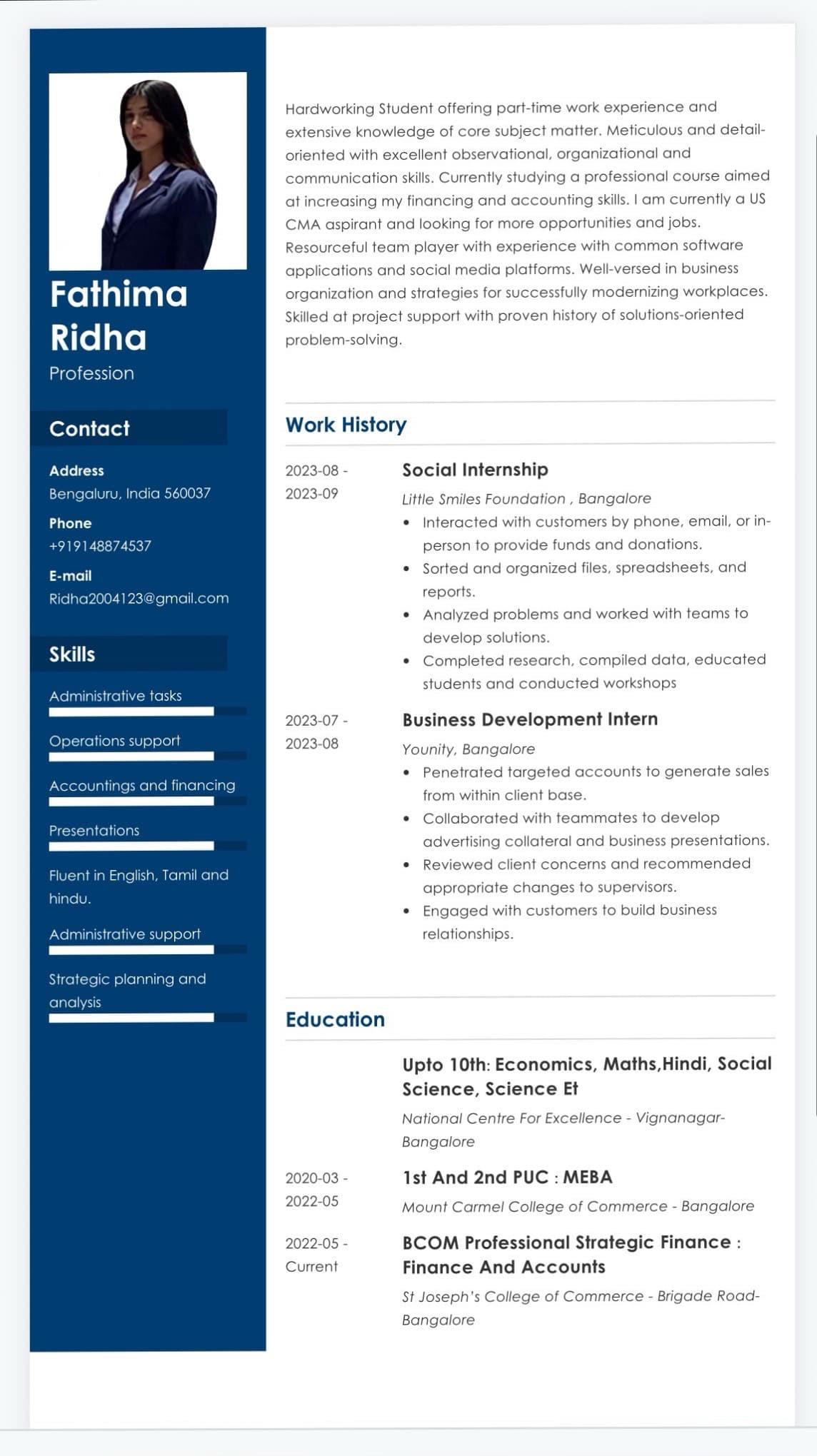 Fathima Ridha

Profession

Contact

Address
Bengaluru, India 560037

Phone
+919148874537

E-mail
Ridha2004123@gmail.com

Skills

Administrative tasks

Operations support

Accountings and financing

Presentations

Fluent in English, Tamil and hindu.

Administrative support

Strategic planning and analysis

Hardworking Student offering part-time work experience and extensive knowledge of core subject matter. Meticulous and detail-oriented with excellent observational, organizational and communication skills. Currently studying a professional course aimed at increasing my financing and accounting skills. I am currently a US CMA aspirant and looking for more opportunities and jobs. Resourceful team player with experience with common software applications and social media platforms. Well-versed in business organization and strategies for successfully modernizing workplaces. Skilled at project support with proven history of solutions-oriented problem-solving.

Work History

2023-08 - 2023-09

Social Internship

Little Smiles Foundation , Bangalore

• Interacted with customers by phone, email, or in-person to provide funds and donations.
• Sorted and organized files, spreadsheets, and reports.
• Analyzed problems and worked with teams to develop solutions.
• Completed research, compiled data, educated students and conducted workshops

2023-07 - 2023-08

Business Development Intern

Younity, Bangalore

• Penetrated targeted accounts to generate sales from within client base.
• Collaborated with teammates to develop advertising collateral and business presentations.
• Reviewed client concerns and recommended appropriate changes to supervisors.
• Engaged with customers to build business relationships.

Education

Upto 10th: Economics, Maths,Hindi, Social Science, Science Et

National Centre For Excellence - Vignanagar-Bangalore

2020-03 - 2022-05

1st And 2nd PUC : MEBA

Mount Carmel College of Commerce - Bangalore

2022-05 - Current

BCOM Professional Strategic Finance : Finance And Accounts

St Joseph's College of Commerce - Brigade Road-Bangalore